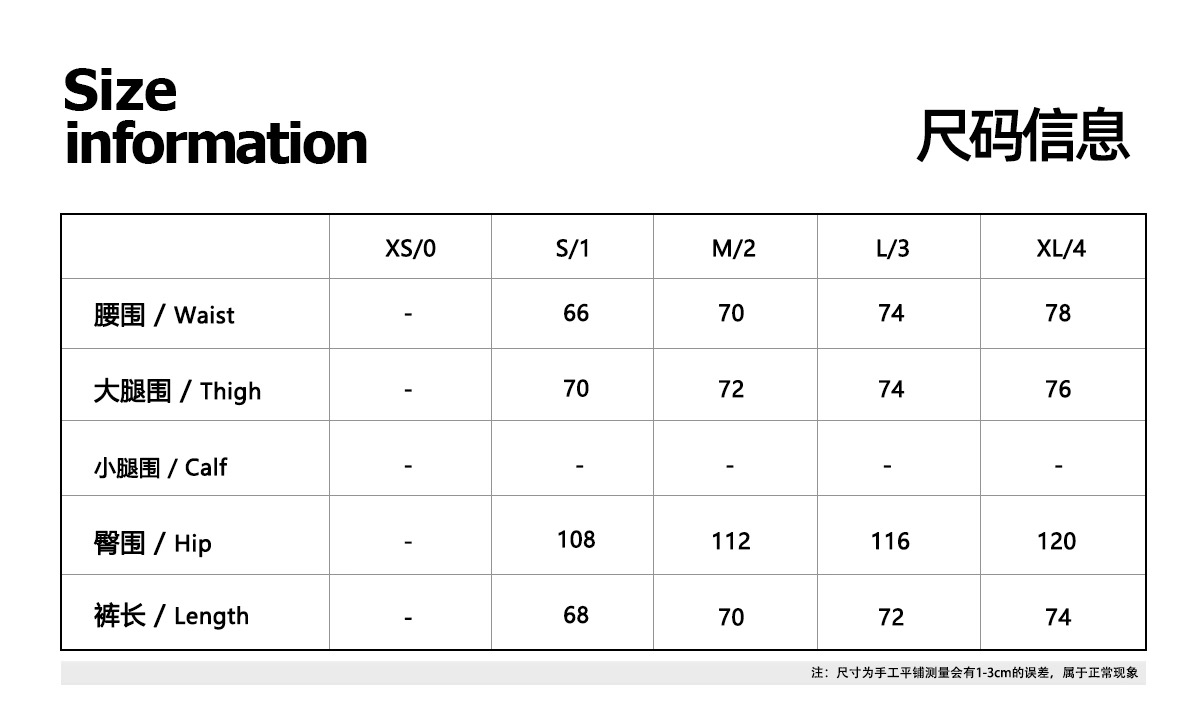 Size information

尺码信息

|  | XS/0 | S/1 | M/2 | L/3 | XL/4 |
|---|---|---|---|---|---|
| 腰围 / Waist | - | 66 | 70 | 74 | 78 |
| 大腿围 / Thigh | - | 70 | 72 | 74 | 76 |
| 小腿围 / Calf | - | - | - | - | - |
| 臀围 / Hip | - | 108 | 112 | 116 | 120 |
| 裤长 / Length | - | 68 | 70 | 72 | 74 |

注：尺寸为手工平铺测量会有1-3cm的误差，属于正常现象